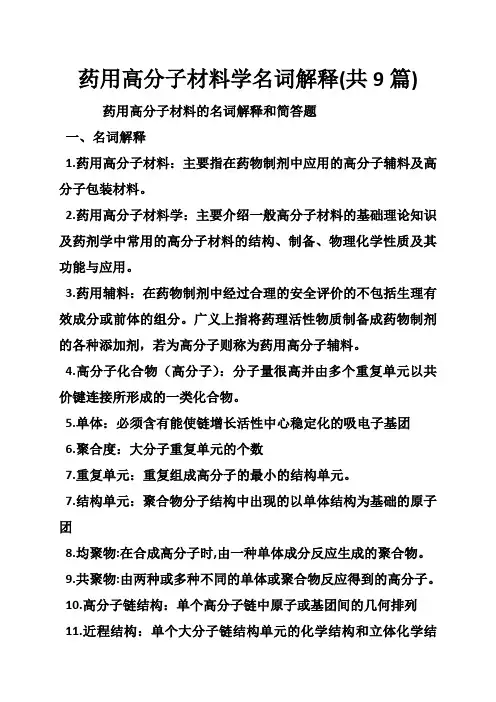 药用高分子材料学名词解释(共 9 篇)

药用高分子材料的名词解释和简答题

一、名词解释

1.药用高分子材料：主要指在药物制剂中应用的高分子辅料及高分子包装材料。

2.药用高分子材料学：主要介绍一般高分子材料的基础理论知识及药剂学中常用的高分子材料的结构、制备、物理化学性质及其功能与应用。

3.药用辅料：在药物制剂中经过合理的安全评价的不包括生理有效成分或前体的组分。广义上指将药理活性物质制备成药物制剂的各种添加剂，若为高分子则称为药用高分子辅料。

4.高分子化合物（高分子）：分子量很高并由多个重复单元以共价键连接所形成的一类化合物。

5.单体：必须含有能使链增长活性中心稳定化的吸电子基团

6.聚合度：大分子重复单元的个数

7.重复单元：重复组成高分子的最小的结构单元。

7.结构单元：聚合物分子结构中出现的以单体结构为基础的原子团

8.均聚物:在合成高分子时,由一种单体成分反应生成的聚合物。

9.共聚物:由两种或多种不同的单体或聚合物反应得到的高分子。

10.高分子链结构：单个高分子链中原子或基团间的几何排列

11.近程结构：单个大分子链结构单元的化学结构和立体化学结